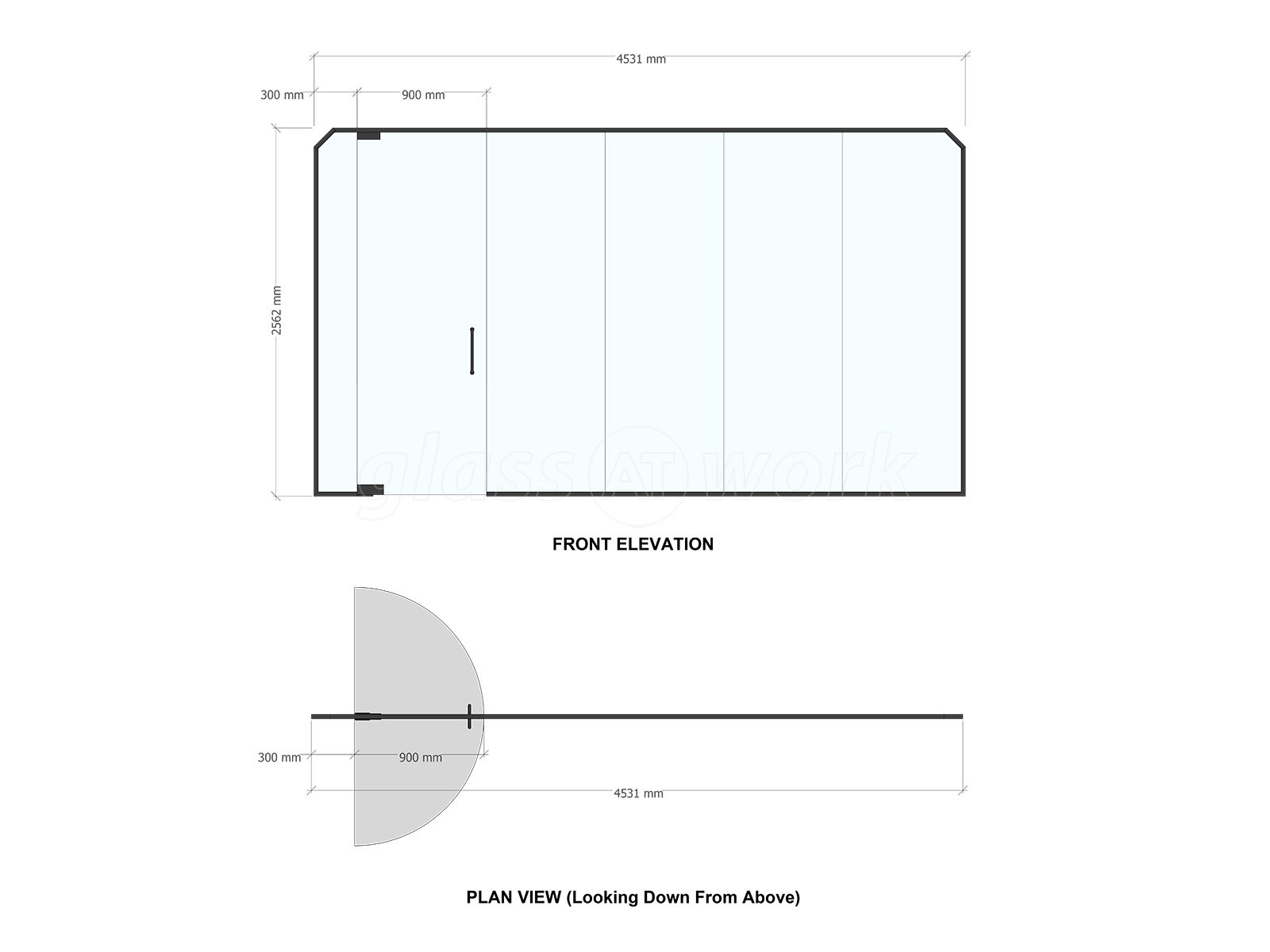 4531 mm

300 mm

900 mm

2562 mm

glass AT work

FRONT ELEVATION

300 mm

900 mm

4531 mm

PLAN VIEW (Looking Down From Above)